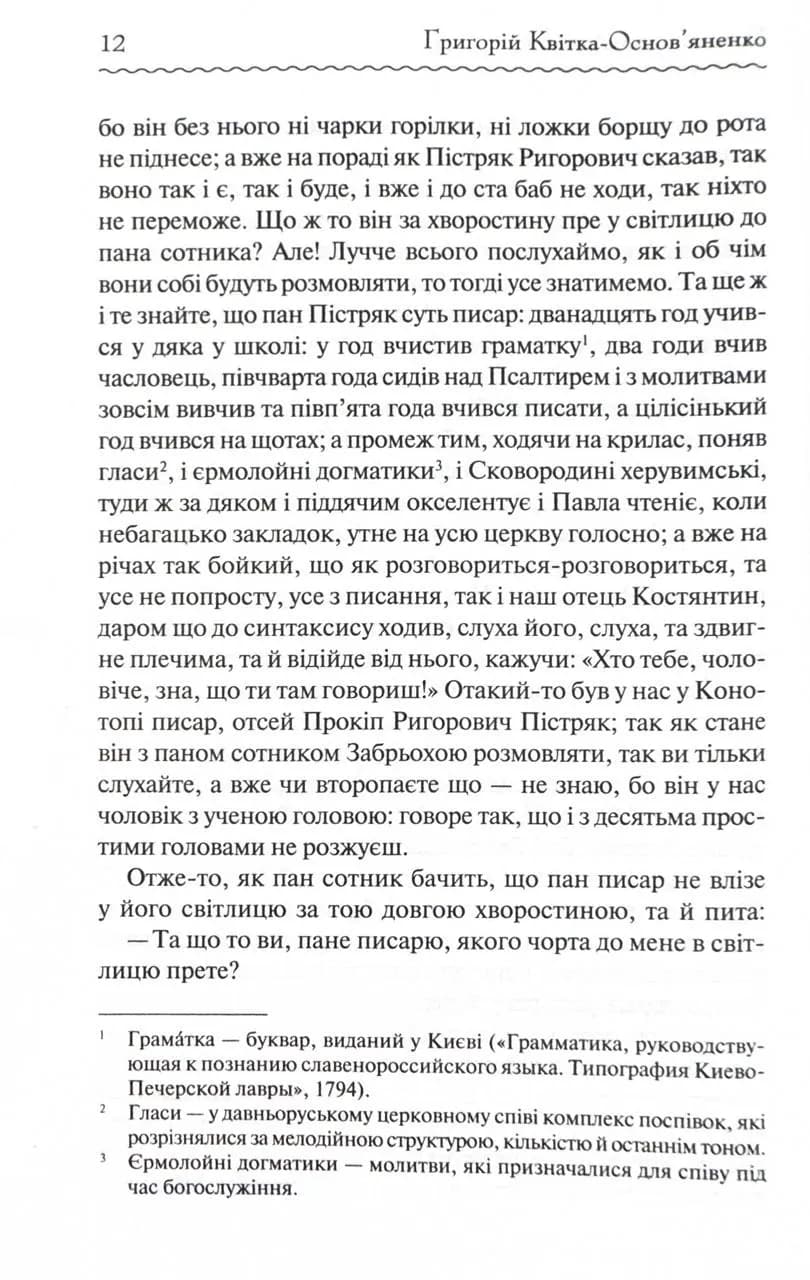 12 Григорій Квітка-Основ'яненко

бо він без нього ні чарки горілки, ні ложки борщу до рота не піднесе; а вже на пораді як Пістряк Ригорович сказав, так воно так і є, так і буде, і вже і до ста баб не ходи, так ніхто не переможе. Що ж то він за хворостину пре у світлицю до пана сотника? Але! Лучче всього послухаймо, як і об чім вони собі будуть розмовляти, то тогді усе знатимемо. Та ще ж і те знайте, що пан Пістряк суть писар: дванадцять год учився у дяка у школі: у год вчистив граматку$^1$, два годи вчив часловець, півчварта года сидів над Псалтирем і з молитвами зовсім вивчив та півп'ята года вчився писати, а цілісінький год вчився на щотах; а промеж тим, ходячи на крилас, поняв гласи$^2$, і єрмолойні догматики$^3$, і Сковородині херувимські, туди ж за дяком і піддячим окселентує і Павла чтеніє, коли небагацько закладок, утне на усю церкву голосно; а вже на річах так бойкий, що як розговориться-розговориться, та усе не попросту, усе з писання, так і наш отець Костянтин, даром що до синтаксису ходив, слуха його, слуха, та здвигне плечима, та й відійде від нього, кажучи: «Хто тебе, чоловіче, зна, що ти там говориш!» Отакий-то був у нас у Конотопі писар, отсей Прокіп Ригорович Пістряк; так як стане він з паном сотником Забрьохою розмовляти, так ви тільки слухайте, а вже чи второпаєте що — не знаю, бо він у нас чоловік з ученою головою: говоре так, що і з десятьма простими головами не розжуєш.

Отже-то, як пан сотник бачить, що пан писар не влізе у його світлицю за тою довгою хворостиною, та й пита:

— Та що то ви, пане писарю, якого чорта до мене в світлицю прете?

$^1$ Грама́тка — буквар, виданий у Києві («Грамматика, руководствующая к познанию славенороссийского языка. Типография Киево-Печерской лавры», 1794).

$^2$ Гласи — у давньоруському церковному співі комплекс поспівок, які розрізнялися за мелодійною структурою, кількістю й останнім тоном.

$^3$ Єрмолойні догматики — молитви, які призначалися для співу під час богослужіння.